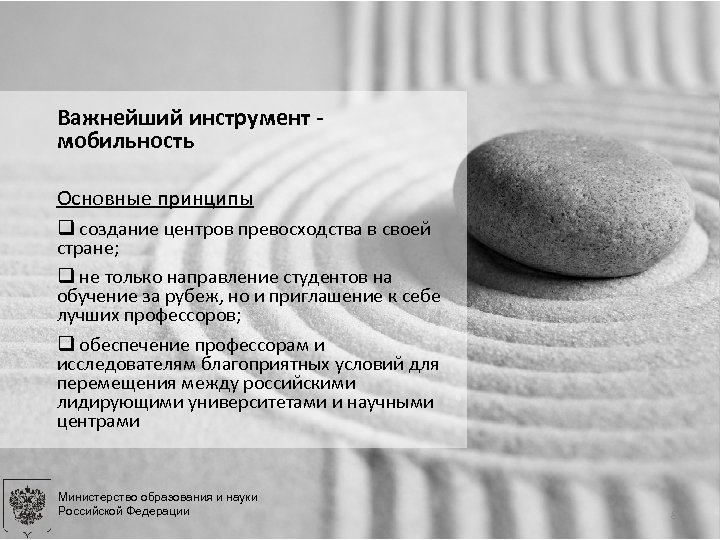 Важнейший инструмент - мобильность

Основные принципы

❑ создание центров превосходства в своей стране;

❑ не только направление студентов на обучение за рубеж, но и приглашение к себе лучших профессоров;

❑ обеспечение профессорам и исследователям благоприятных условий для перемещения между российскими лидирующими университетами и научными центрами

Министерство образования и науки Российской Федерации